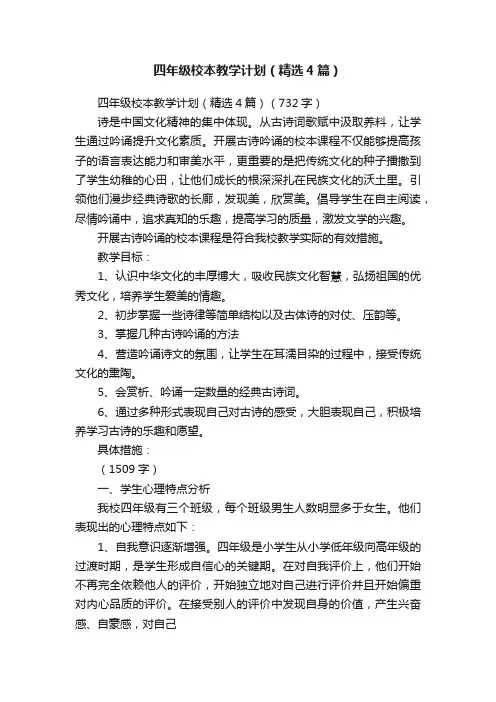 四年级校本教学计划（精选4篇）

四年级校本教学计划（精选4篇）（732字）

诗是中国文化精神的集中体现。从古诗词歌赋中汲取养料，让学生通过吟诵提升文化素质。开展古诗吟诵的校本课程不仅能够提高孩子的语言表达能力和审美水平，更重要的是把传统文化的种子播撒到了学生幼稚的心田，让他们成长的根深深扎在民族文化的沃土里。引领他们漫步经典诗歌的长廊，发现美，欣赏美。倡导学生在自主阅读，尽情吟诵中，追求真知的乐趣，提高学习的质量，激发文学的兴趣。

开展古诗吟诵的校本课程是符合我校教学实际的有效措施。

教学目标：

1、认识中华文化的丰厚博大，吸收民族文化智慧，弘扬祖国的优秀文化，培养学生爱美的情趣。

2、初步掌握一些诗律等简单结构以及古体诗的对仗、压韵等。

3、掌握几种古诗吟诵的方法

4、营造吟诵诗文的氛围，让学生在耳濡目染的过程中，接受传统文化的熏陶。

5、会赏析、吟诵一定数量的经典古诗词。

6、通过多种形式表现自己对古诗的感受，大胆表现自己，积极培养学习古诗的乐趣和愿望。

具体措施：

（1509字）

一、学生心理特点分析

我校四年级有三个班级，每个班级男生人数明显多于女生。他们表现出的心理特点如下：

1、自我意识逐渐增强。四年级是小学生从小学低年级向高年级的过渡时期，是学生形成自信心的关键期。在对自我评价上，他们开始不再完全依赖他人的评价，开始独立地对自己进行评价并且开始偏重对内心品质的评价。在接受别人的评价中发现自身的价值，产生兴奋感、自豪感，对自己